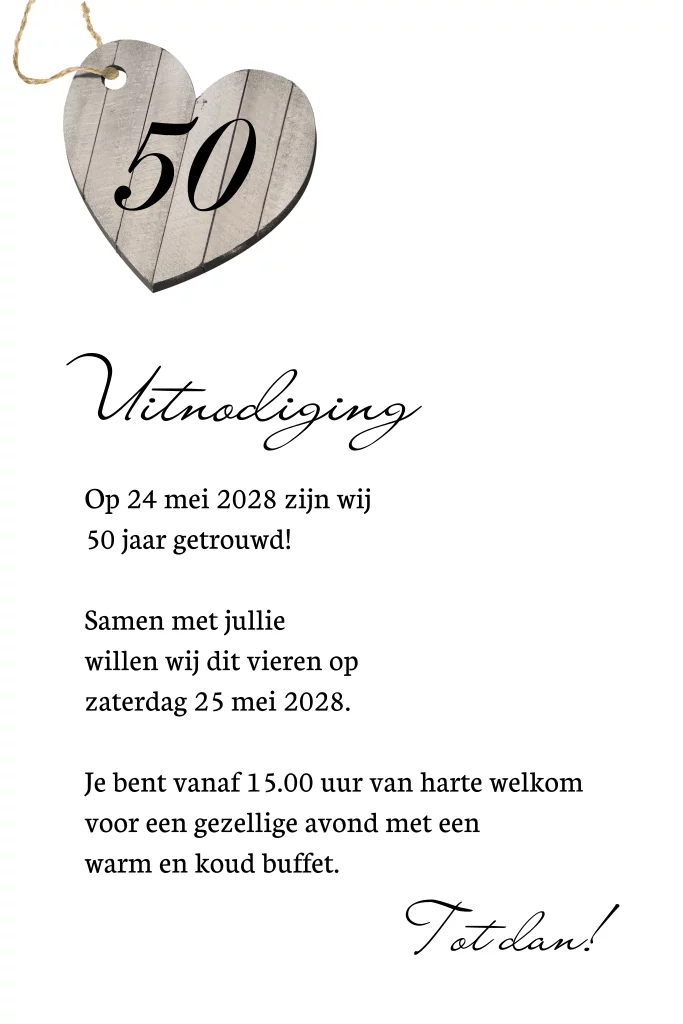 50

Uitnodiging

Op 24 mei 2028 zijn wij
50 jaar getrouwd!

Samen met jullie
willen wij dit vieren op
zaterdag 25 mei 2028.

Je bent vanaf 15.00 uur van harte welkom
voor een gezellige avond met een
warm en koud buffet.

Tot dan!